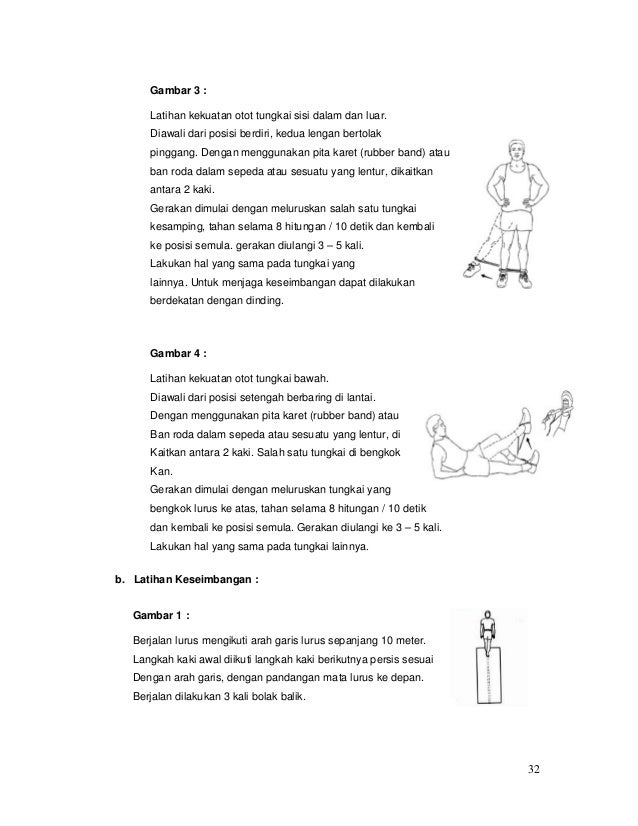 Gambar 3 :

Latihan kekuatan otot tungkai sisi dalam dan luar. Diawali dari posisi berdiri, kedua lengan bertolak pinggang. Dengan menggunakan pita karet (rubber band) atau ban roda dalam sepeda atau sesuatu yang lentur, dikaitkan antara 2 kaki. Gerakan dimulai dengan meluruskan salah satu tungkai kesamping, tahan selama 8 hitungan / 10 detik dan kembali ke posisi semula. gerakan diulangi 3 – 5 kali. Lakukan hal yang sama pada tungkai yang lainnya. Untuk menjaga keseimbangan dapat dilakukan berdekatan dengan dinding.

Gambar 4 :

Latihan kekuatan otot tungkai bawah. Diawali dari posisi setengah berbaring di lantai. Dengan menggunakan pita karet (rubber band) atau Ban roda dalam sepeda atau sesuatu yang lentur, di Kaitkan antara 2 kaki. Salah satu tungkai di bengkok Kan. Gerakan dimulai dengan meluruskan tungkai yang bengkok lurus ke atas, tahan selama 8 hitungan / 10 detik dan kembali ke posisi semula. Gerakan diulangi ke 3 – 5 kali. Lakukan hal yang sama pada tungkai lainnya.

b. Latihan Keseimbangan :

Gambar 1 :

Berjalan lurus mengikuti arah garis lurus sepanjang 10 meter. Langkah kaki awal diikuti langkah kaki berikutnya persis sesuai Dengan arah garis, dengan pandangan mata lurus ke depan. Berjalan dilakukan 3 kali bolak balik.

32